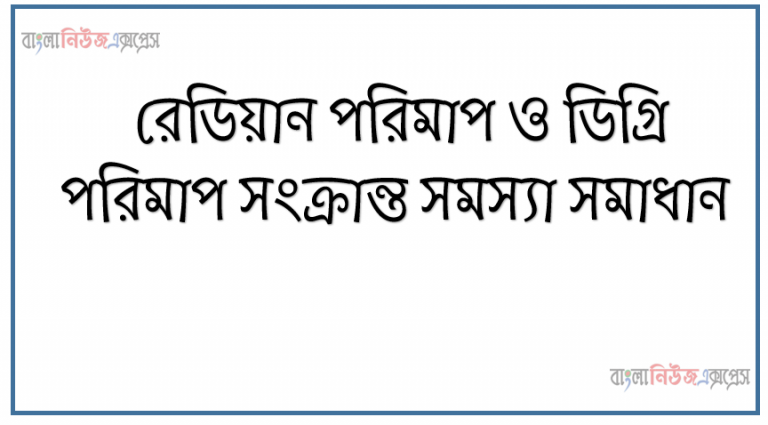 বাংলানিউজএক্সপ্রেস

রেডিয়ান পরিমাপ ও ডিগ্রি পরিমাপ সংক্রান্ত সমস্যা সমাধান

বাংলানিউজএক্সপ্রেস